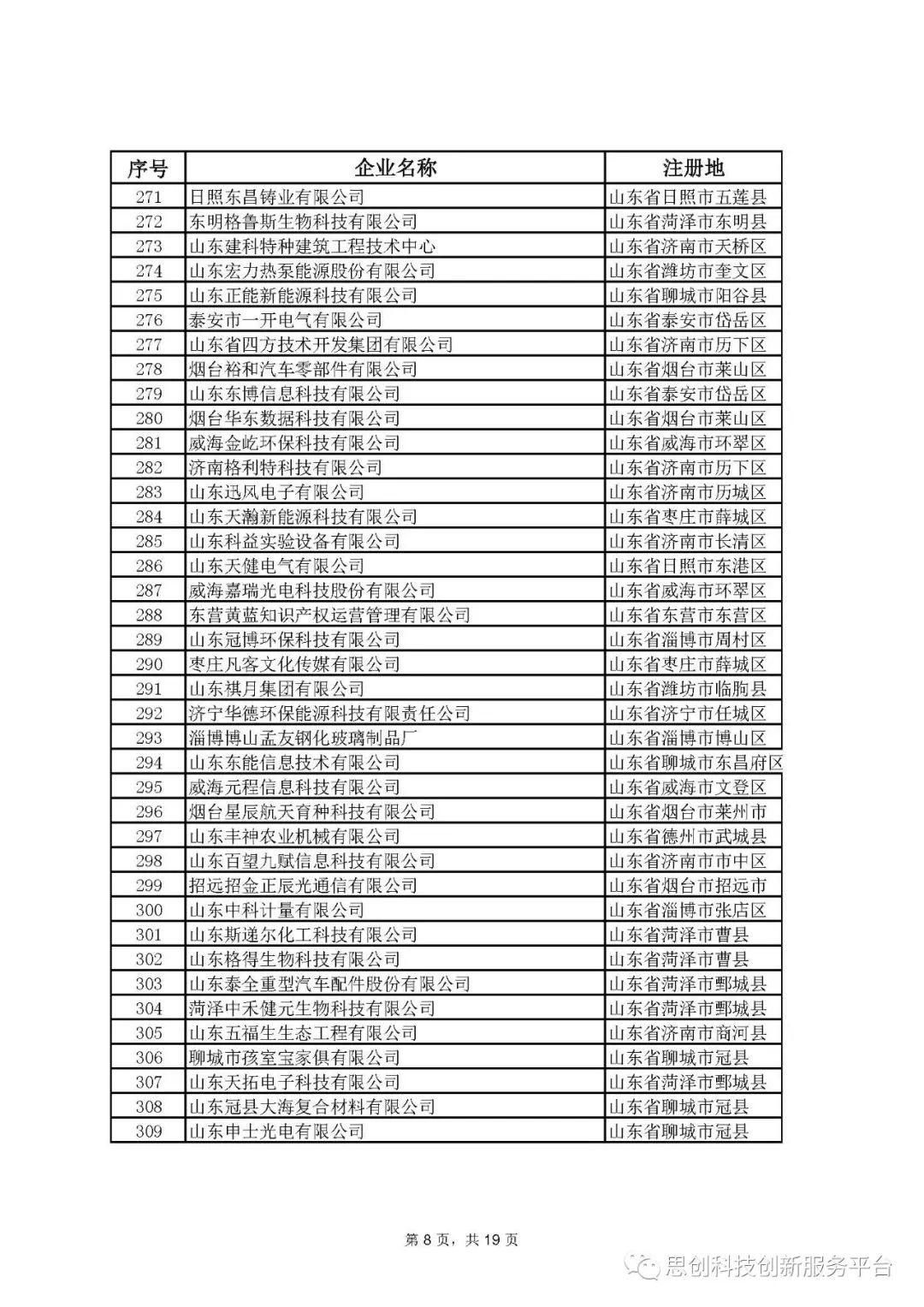 | 序号 | 企业名称 | 注册地 |
|---|---|---|
| 271 | 日照东昌铸业有限公司 | 山东省日照市五莲县 |
| 272 | 东明格鲁斯生物科技有限公司 | 山东省菏泽市东明县 |
| 273 | 山东建科特种建筑工程技术中心 | 山东省济南市天桥区 |
| 274 | 山东宏力热泵能源股份有限公司 | 山东省潍坊市奎文区 |
| 275 | 山东正能新能源科技有限公司 | 山东省聊城市阳谷县 |
| 276 | 泰安市一开电气有限公司 | 山东省泰安市岱岳区 |
| 277 | 山东省四方技术开发集团有限公司 | 山东省济南市历下区 |
| 278 | 烟台裕和汽车零部件有限公司 | 山东省烟台市莱山区 |
| 279 | 山东东博信息科技有限公司 | 山东省泰安市岱岳区 |
| 280 | 烟台华东数据科技有限公司 | 山东省烟台市莱山区 |
| 281 | 威海金屹环保科技有限公司 | 山东省威海市环翠区 |
| 282 | 济南格利特科技有限公司 | 山东省济南市历下区 |
| 283 | 山东迅风电子有限公司 | 山东省济南市历城区 |
| 284 | 山东天瀚新能源科技有限公司 | 山东省枣庄市薛城区 |
| 285 | 山东科益实验设备有限公司 | 山东省济南市长清区 |
| 286 | 山东天健电气有限公司 | 山东省日照市东港区 |
| 287 | 威海嘉瑞光电科技股份有限公司 | 山东省威海市环翠区 |
| 288 | 东营黄蓝知识产权运营管理有限公司 | 山东省东营市东营区 |
| 289 | 山东冠博环保科技有限公司 | 山东省淄博市周村区 |
| 290 | 枣庄凡客文化传媒有限公司 | 山东省枣庄市薛城区 |
| 291 | 山东祺月集团有限公司 | 山东省潍坊市临朐县 |
| 292 | 济宁华德环保能源科技有限责任公司 | 山东省济宁市任城区 |
| 293 | 淄博博山孟友钢化玻璃制品厂 | 山东省淄博市博山区 |
| 294 | 山东东能信息技术有限公司 | 山东省聊城市东昌府区 |
| 295 | 威海元程信息科技有限公司 | 山东省威海市文登区 |
| 296 | 烟台星辰航天育种科技有限公司 | 山东省烟台市莱州市 |
| 297 | 山东丰神农业机械有限公司 | 山东省德州市武城县 |
| 298 | 山东百望九赋信息科技有限公司 | 山东省济南市市中区 |
| 299 | 招远招金正辰光通信有限公司 | 山东省烟台市招远市 |
| 300 | 山东中科计量有限公司 | 山东省淄博市张店区 |
| 301 | 山东斯递尔化工科技有限公司 | 山东省菏泽市曹县 |
| 302 | 山东格得生物科技有限公司 | 山东省菏泽市曹县 |
| 303 | 山东泰全重型汽车配件股份有限公司 | 山东省菏泽市鄄城县 |
| 304 | 菏泽中禾健元生物科技有限公司 | 山东省菏泽市鄄城县 |
| 305 | 山东五福生生态工程有限公司 | 山东省济南市商河县 |
| 306 | 聊城市孩室宝家俱有限公司 | 山东省聊城市冠县 |
| 307 | 山东天拓电子科技有限公司 | 山东省菏泽市鄄城县 |
| 308 | 山东冠县大海复合材料有限公司 | 山东省聊城市冠县 |
| 309 | 山东申士光电有限公司 | 山东省聊城市冠县 |

第 8 页，共 19 页

思创科技创新服务平台